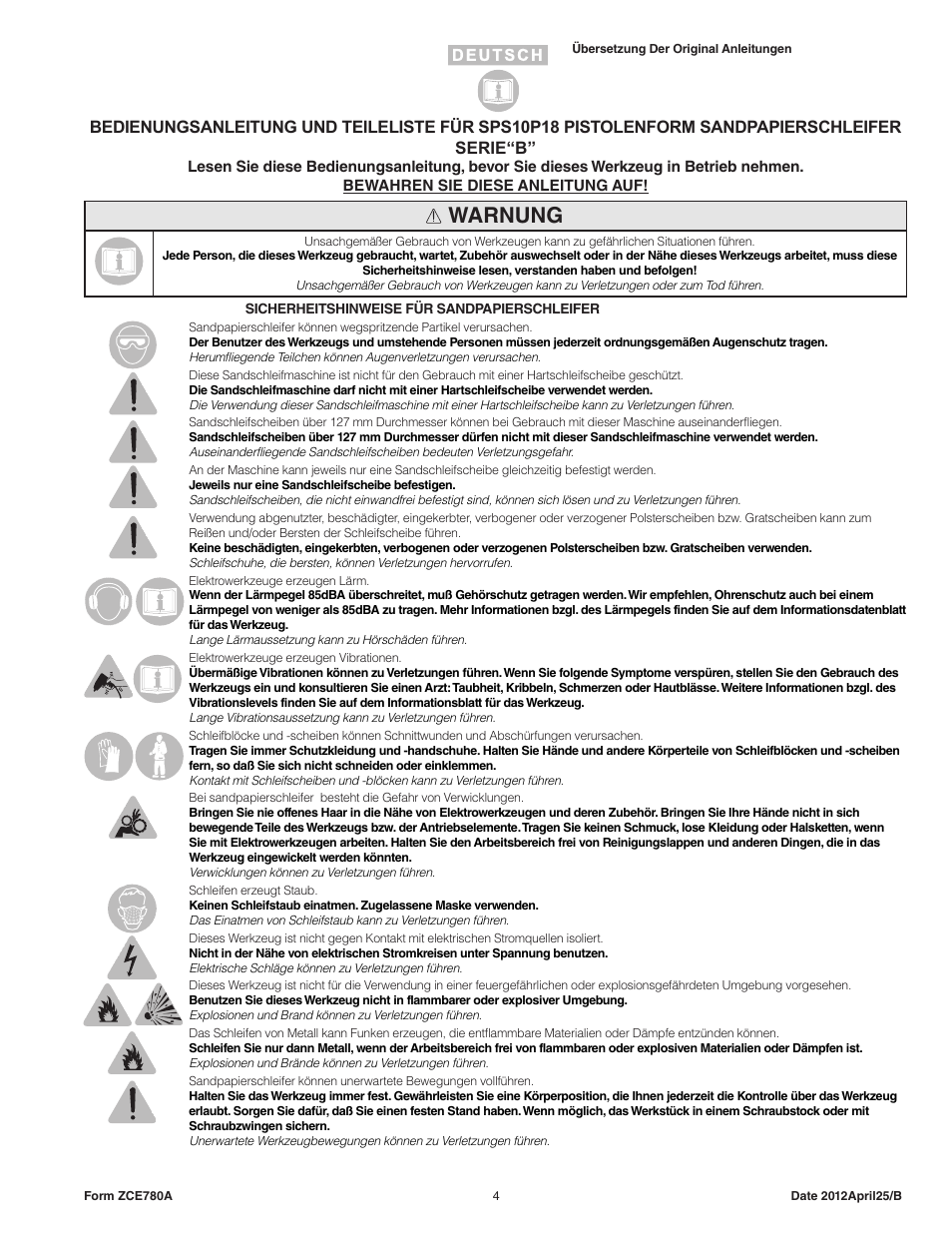 DEUTSCH

Übersetzung Der Original Anleitungen

BEDIENUNGSANLEITUNG UND TEILELISTE FÜR SPS10P18 PISTOLENFORM SANDPAPIERSCHLEIFER SERIE“B”

Lesen Sie diese Bedienungsanleitung, bevor Sie dieses Werkzeug in Betrieb nehmen.

BEWAHREN SIE DIESE ANLEITUNG AUF!

⚠ WARNUNG

Unsachgemäßer Gebrauch von Werkzeugen kann zu gefährlichen Situationen führen.
Jede Person, die dieses Werkzeug gebraucht, wartet, Zubehör auswechselt oder in der Nähe dieses Werkzeugs arbeitet, muss diese Sicherheitshinweise lesen, verstanden haben und befolgen!
Unsachgemäßer Gebrauch von Werkzeugen kann zu Verletzungen oder zum Tod führen.

SICHERHEITSHINWEISE FÜR SANDPAPIERSCHLEIFER

Sandpapierschleifer können wegspritzende Partikel verursachen.
Der Benutzer des Werkzeugs und umstehende Personen müssen jederzeit ordnungsgemäßen Augenschutz tragen.
Herumfliegende Teilchen können Augenverletzungen verursachen.

Diese Sandschleifmaschine ist nicht für den Gebrauch mit einer Hartschleifscheibe geschützt.
Die Sandschleifmaschine darf nicht mit einer Hartschleifscheibe verwendet werden.
Die Verwendung dieser Sandschleifmaschine mit einer Hartschleifscheibe kann zu Verletzungen führen.

Sandschleifscheiben über 127 mm Durchmesser können bei Gebrauch mit dieser Maschine auseinanderfliegen.
Sandschleifscheiben über 127 mm Durchmesser dürfen nicht mit dieser Sandschleifmaschine verwendet werden.
Auseinanderfliegende Sandschleifscheiben bedeuten Verletzungsgefahr.

An der Maschine kann jeweils nur eine Sandschleifscheibe gleichzeitig befestigt werden.
Jeweils nur eine Sandschleifscheibe befestigen.
Sandschleifscheiben, die nicht einwandfrei befestigt sind, können sich lösen und zu Verletzungen führen.

Verwendung abgenutzter, beschädigter, eingekerbter, verbogener oder verzogener Polsterscheiben bzw. Gratscheiben kann zum Reißen und/oder Bersten der Schleifscheibe führen.
Keine beschädigten, eingekerbten, verbogenen oder verzogenen Polsterscheiben bzw. Gratscheiben verwenden.
Schleifschuhe, die bersten, können Verletzungen hervorrufen.

Elektrowerkzeuge erzeugen Lärm.
Wenn der Lärmpegel 85dBA überschreitet, muß Gehörschutz getragen werden. Wir empfehlen, Ohrenschutz auch bei einem Lärmpegel von weniger als 85dBA zu tragen. Mehr Informationen bzgl. des Lärmpegels finden Sie auf dem Informationsdatenblatt für das Werkzeug.
Lange Lärmaussetzung kann zu Hörschäden führen.

Elektrowerkzeuge erzeugen Vibrationen.
Übermäßige Vibrationen können zu Verletzungen führen. Wenn Sie folgende Symptome verspüren, stellen Sie den Gebrauch des Werkzeugs ein und konsultieren Sie einen Arzt: Taubheit, Kribbeln, Schmerzen oder Hautblässe. Weitere Informationen bzgl. des Vibrationslevels finden Sie auf dem Informationsblatt für das Werkzeug.
Lange Vibrationsaussetzung kann zu Verletzungen führen.

Schleifblöcke und -scheiben können Schnittwunden und Abschürfungen verursachen.
Tragen Sie immer Schutzkleidung und -handschuhe. Halten Sie Hände und andere Körperteile von Schleifblöcken und -scheiben fern, so daß Sie sich nicht schneiden oder einklemmen.
Kontakt mit Schleifscheiben und -blöcken kann zu Verletzungen führen.

Bei sandpapierschleifer besteht die Gefahr von Verwicklungen.
Bringen Sie nie offenes Haar in die Nähe von Elektrowerkzeugen und deren Zubehör. Bringen Sie Ihre Hände nicht in sich bewegende Teile des Werkzeugs bzw. der Antriebselemente. Tragen Sie keinen Schmuck, lose Kleidung oder Halsketten, wenn Sie mit Elektrowerkzeugen arbeiten. Halten Sie den Arbeitsbereich frei von Reinigungslappen und anderen Dingen, die in das Werkzeug eingewickelt werden könnten.
Verwicklungen können zu Verletzungen führen.

Schleifen erzeugt Staub.
Keinen Schleifstaub einatmen. Zugelassene Maske verwenden.
Das Einatmen von Schleifstaub kann zu Verletzungen führen.

Dieses Werkzeug ist nicht gegen Kontakt mit elektrischen Stromquellen isoliert.
Nicht in der Nähe von elektrischen Stromkreisen unter Spannung benutzen.
Elektrische Schläge können zu Verletzungen führen.

Dieses Werkzeug ist nicht für die Verwendung in einer feuergefährlichen oder explosionsgefährdeten Umgebung vorgesehen.
Benutzen Sie dieses Werkzeug nicht in flammbarer oder explosiver Umgebung.
Explosionen und Brand können zu Verletzungen führen.

Das Schleifen von Metall kann Funken erzeugen, die entflammbare Materialien oder Dämpfe entzünden können.
Schleifen Sie nur dann Metall, wenn der Arbeitsbereich frei von flammbaren oder explosiven Materialien oder Dämpfen ist.
Explosionen und Brände können zu Verletzungen führen.

Sandpapierschleifer können unerwartete Bewegungen vollführen.
Halten Sie das Werkzeug immer fest. Gewährleisten Sie eine Körperposition, die Ihnen jederzeit die Kontrolle über das Werkzeug erlaubt. Sorgen Sie dafür, daß Sie einen festen Stand haben. Wenn möglich, das Werkstück in einem Schraubstock oder mit Schraubzwingen sichern.
Unerwartete Werkzeugbewegungen können zu Verletzungen führen.

Form ZCE780A 4 Date 2012April25/B